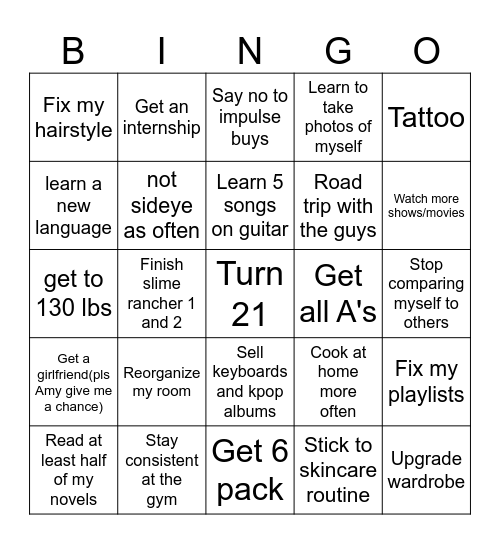 | B | I | N | G | O |
|---|---|---|---|---|
| Fix my hairstyle | Get an internship | Say no to impulse buys | Learn to take photos of myself | Tattoo |
| learn a new language | not sideye as often | Learn 5 songs on guitar | Road trip with the guys | Watch more shows/movies |
| get to 130 lbs | Finish slime rancher 1 and 2 | Turn 21 | Get all A's | Stop comparing myself to others |
| Get a girlfriend(pls Amy give me a chance) | Reorganize my room | Sell keyboards and kpop albums | Cook at home more often | Fix my playlists |
| Read at least half of my novels | Stay consistent at the gym | Get 6 pack | Stick to skincare routine | Upgrade wardrobe |